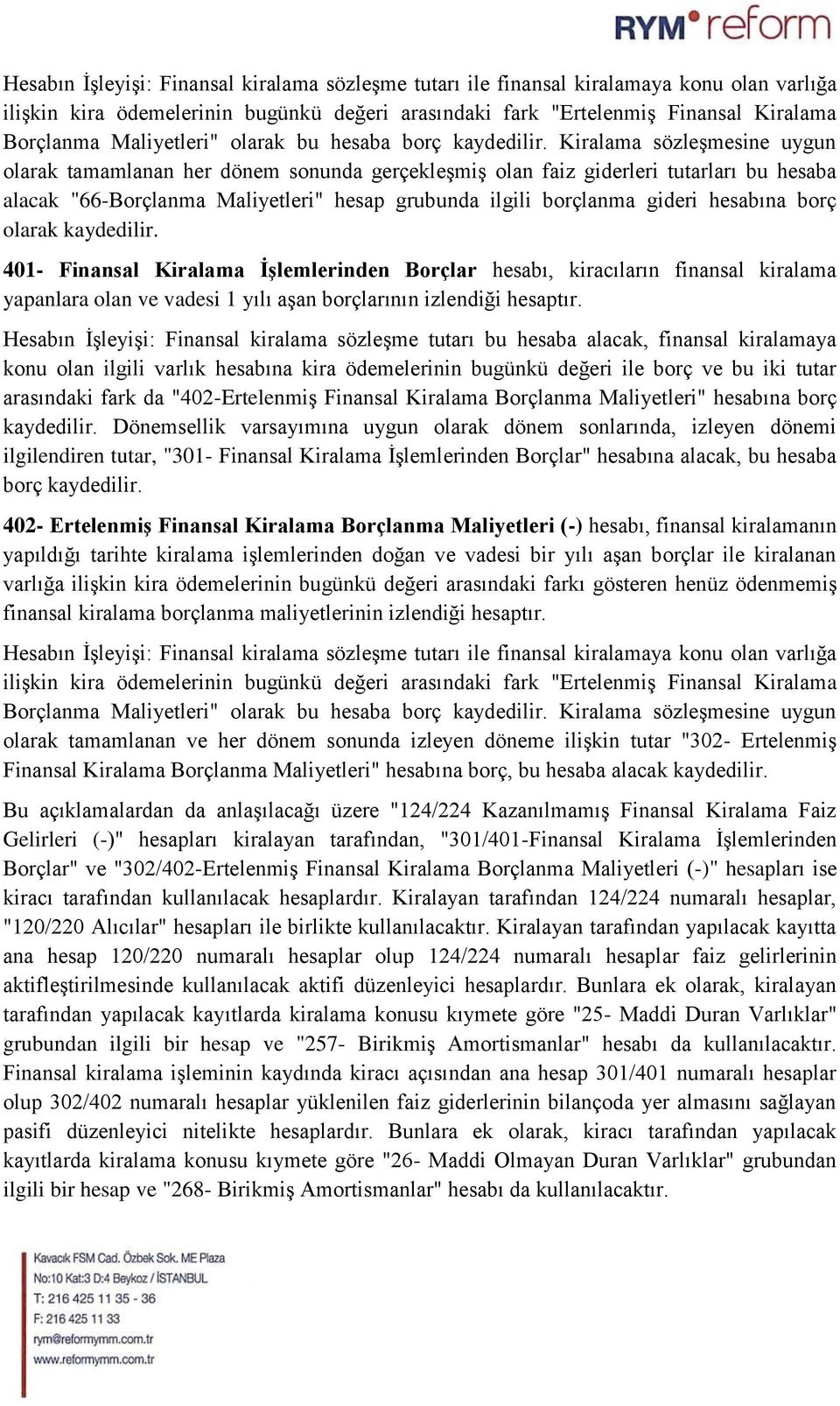 RYM reform

Hesabın İşleyişi: Finansal kiralama sözleşme tutarı ile finansal kiralamaya konu olan varlığa ilişkin kira ödemelerinin bugünkü değeri arasındaki fark "Ertelenmiş Finansal Kiralama Borçlanma Maliyetleri" olarak bu hesaba borç kaydedilir. Kiralama sözleşmesine uygun olarak tamamlanan her dönem sonunda gerçekleşmiş olan faiz giderleri tutarları bu hesaba alacak "66-Borçlanma Maliyetleri" hesap grubunda ilgili borçlanma gideri hesabına borç olarak kaydedilir.

401- Finansal Kiralama İşlemlerinden Borçlar hesabı, kiracıların finansal kiralama yapanlara olan ve vadesi 1 yılı aşan borçlarının izlendiği hesaptır.

Hesabın İşleyişi: Finansal kiralama sözleşme tutarı bu hesaba alacak, finansal kiralamaya konu olan ilgili varlık hesabına kira ödemelerinin bugünkü değeri ile borç ve bu iki tutar arasındaki fark da "402-Ertelenmiş Finansal Kiralama Borçlanma Maliyetleri" hesabına borç kaydedilir. Dönemsellik varsayımına uygun olarak dönem sonlarında, izleyen dönemi ilgilendiren tutar, "301- Finansal Kiralama İşlemlerinden Borçlar" hesabına alacak, bu hesaba borç kaydedilir.

402- Ertelenmiş Finansal Kiralama Borçlanma Maliyetleri (-) hesabı, finansal kiralamanın yapıldığı tarihte kiralama işlemlerinden doğan ve vadesi bir yılı aşan borçlar ile kiralanan varlığa ilişkin kira ödemelerinin bugünkü değeri arasındaki farkı gösteren henüz ödenmemiş finansal kiralama borçlanma maliyetlerinin izlendiği hesaptır.

Hesabın İşleyişi: Finansal kiralama sözleşme tutarı ile finansal kiralamaya konu olan varlığa ilişkin kira ödemelerinin bugünkü değeri arasındaki fark "Ertelenmiş Finansal Kiralama Borçlanma Maliyetleri" olarak bu hesaba borç kaydedilir. Kiralama sözleşmesine uygun olarak tamamlanan ve her dönem sonunda izleyen döneme ilişkin tutar "302- Ertelenmiş Finansal Kiralama Borçlanma Maliyetleri" hesabına borç, bu hesaba alacak kaydedilir.

Bu açıklamalardan da anlaşılacağı üzere "124/224 Kazanılmamış Finansal Kiralama Faiz Gelirleri (-)" hesapları kiralayan tarafından, "301/401-Finansal Kiralama İşlemlerinden Borçlar" ve "302/402-Ertelenmiş Finansal Kiralama Borçlanma Maliyetleri (-)" hesapları ise kiracı tarafından kullanılacak hesaplardır. Kiralayan tarafından 124/224 numaralı hesaplar, "120/220 Alıcılar" hesapları ile birlikte kullanılacaktır. Kiralayan tarafından yapılacak kayıtta ana hesap 120/220 numaralı hesaplar olup 124/224 numaralı hesaplar faiz gelirlerinin aktifleştirilmesinde kullanılacak aktifi düzenleyici hesaplardır. Bunlara ek olarak, kiralayan tarafından yapılacak kayıtlarda kiralama konusu kıymete göre "25- Maddi Duran Varlıklar" grubundan ilgili bir hesap ve "257- Birikmiş Amortismanlar" hesabı da kullanılacaktır. Finansal kiralama işleminin kaydında kiracı açısından ana hesap 301/401 numaralı hesaplar olup 302/402 numaralı hesaplar yüklenilen faiz giderlerinin bilançoda yer almasını sağlayan pasifi düzenleyici nitelikte hesaplardır. Bunlara ek olarak, kiracı tarafından yapılacak kayıtlarda kiralama konusu kıymete göre "26- Maddi Olmayan Duran Varlıklar" grubundan ilgili bir hesap ve "268- Birikmiş Amortismanlar" hesabı da kullanılacaktır.

Kavacık FSM Cad. Özbek Sok. ME Plaza
No:10 Kat:3 D:4 Beykoz / İSTANBUL
T: 216 425 11 35 - 36
F: 216 425 11 33
rym@reformymm.com.tr
www.reformymm.com.tr